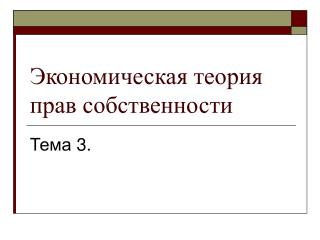 Экономическая теория прав собственности

Тема 3.